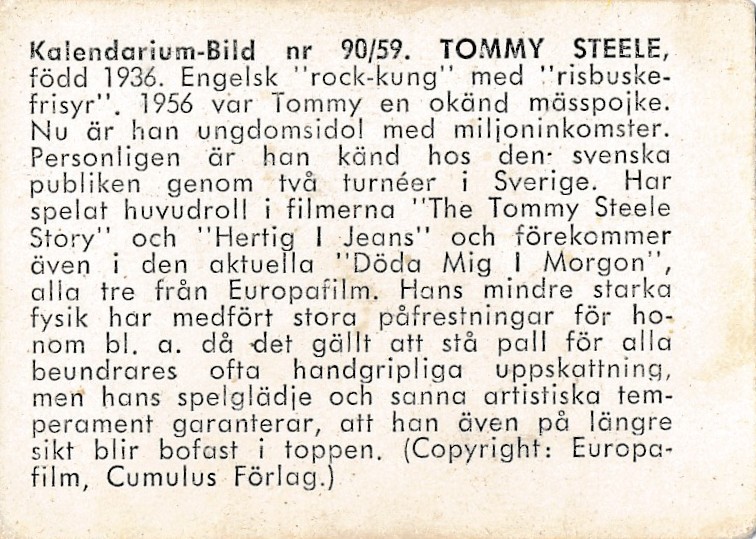 Kalendarium-Bild nr 90/59. TOMMY STEELE, född 1936. Engelsk "rock-kung" med "risbuskefrisyr". 1956 var Tommy en okänd mässpojke. Nu är han ungdomsidol med miljoninkomster. Personligen är han känd hos den svenska publiken genom två turnéer i Sverige. Har spelat huvudroll i filmerna "The Tommy Steele Story" och "Hertig I Jeans" och förekommer även i den aktuella "Döda Mig I Morgon", alla tre från Europafilm. Hans mindre starka fysik har medfört stora påfrestningar för honom bl. a. då det gällt att stå pall för alla beundrares ofta handgripliga uppskattning, men hans spelglädje och sanna artistiska temperament garanterar, att han även på längre sikt blir bofast i toppen. (Copyright: Europafilm, Cumulus Förlag.)